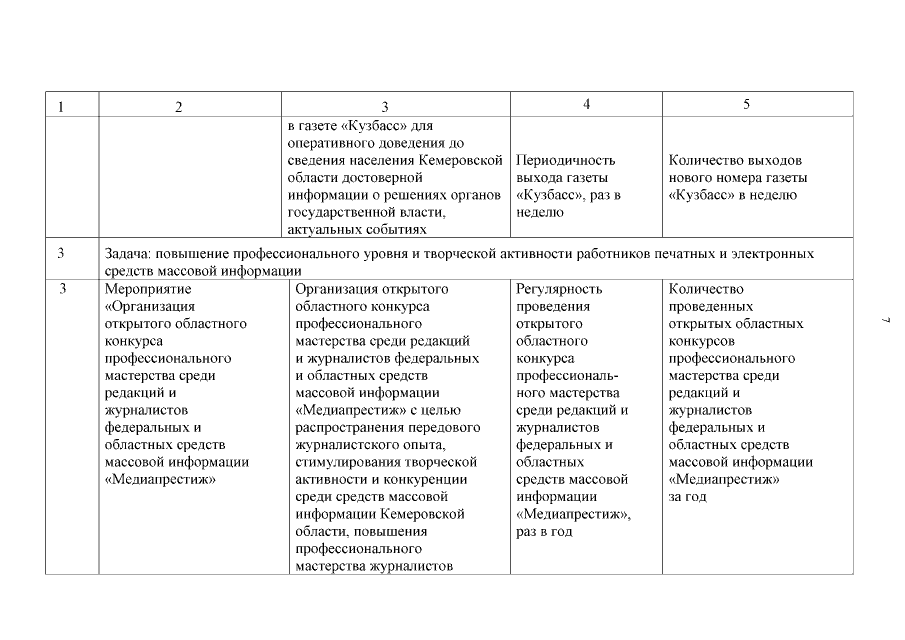 | 1 | 2 | 3 | 4 | 5 |
|---|---|---|---|---|
| | | в газете «Кузбасс» для оперативного доведения до сведения населения Кемеровской области достоверной информации о решениях органов государственной власти, актуальных событиях | Периодичность выхода газеты «Кузбасс», раз в неделю | Количество выходов нового номера газеты «Кузбасс» в неделю |
| 3 | Задача: повышение профессионального уровня и творческой активности работников печатных и электронных средств массовой информации | | | |
| 3 | Мероприятие «Организация открытого областного конкурса профессионального мастерства среди редакций и журналистов федеральных и областных средств массовой информации «Медиапрестиж» | Организация открытого областного конкурса профессионального мастерства среди редакций и журналистов федеральных и областных средств массовой информации «Медиапрестиж» с целью распространения передового журналистского опыта, стимулирования творческой активности и конкуренции среди средств массовой информации Кемеровской области, повышения профессионального мастерства журналистов | Регулярность проведения открытого областного конкурса профессионального мастерства среди редакций и журналистов федеральных и областных средств массовой информации «Медиапрестиж», раз в год | Количество проведенных открытых областных конкурсов профессионального мастерства среди редакций и журналистов федеральных и областных средств массовой информации «Медиапрестиж» за год |

7